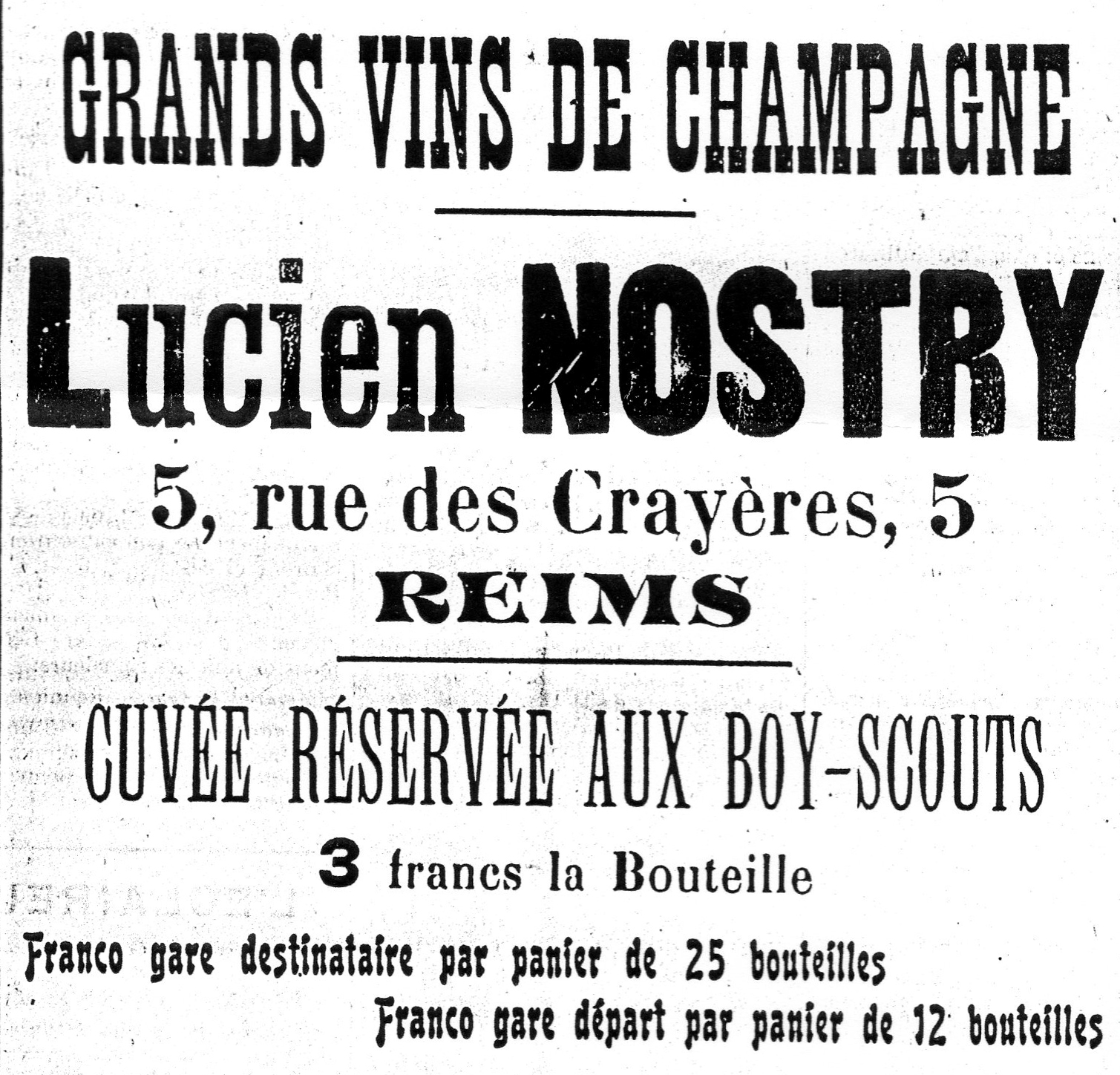 GRANDS VINS DE CHAMPAGNE

Lucien NOSTRY

5, rue des Crayères, 5

REIMS

CUVÉE RÉSERVÉE AUX BOY-SCOUTS

3 francs la Bouteille

Franco gare destinataire par panier de 25 bouteilles

Franco gare départ par panier de 12 bouteilles